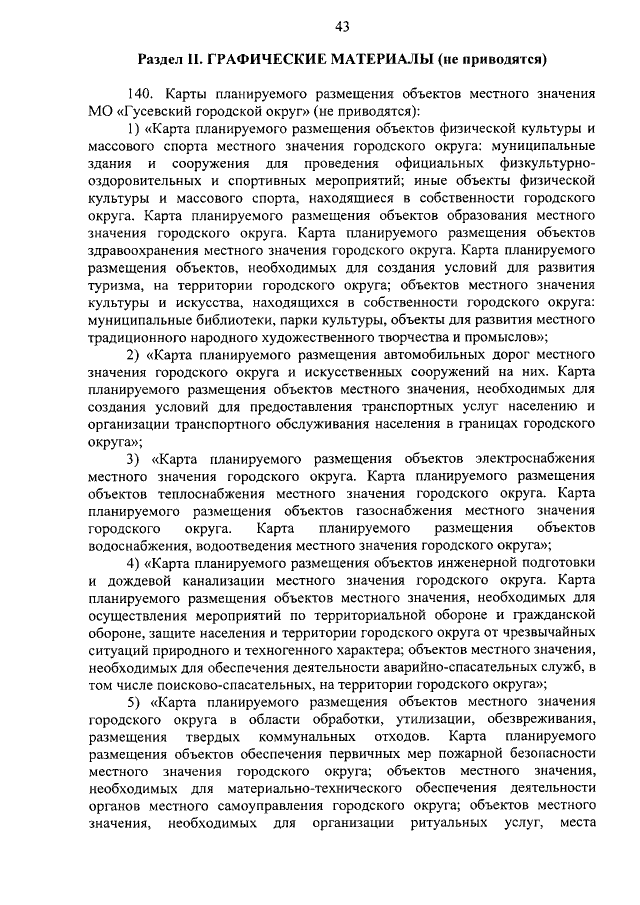 43

Раздел II. ГРАФИЧЕСКИЕ МАТЕРИАЛЫ (не приводятся)

140. Карты планируемого размещения объектов местного значения МО «Гусевский городской округ» (не приводятся):

1) «Карта планируемого размещения объектов физической культуры и массового спорта местного значения городского округа: муниципальные здания и сооружения для проведения официальных физкультурно-оздоровительных и спортивных мероприятий; иные объекты физической культуры и массового спорта, находящиеся в собственности городского округа. Карта планируемого размещения объектов образования местного значения городского округа. Карта планируемого размещения объектов здравоохранения местного значения городского округа. Карта планируемого размещения объектов, необходимых для создания условий для развития туризма, на территории городского округа; объектов местного значения культуры и искусства, находящихся в собственности городского округа: муниципальные библиотеки, парки культуры, объекты для развития местного традиционного народного художественного творчества и промыслов»;

2) «Карта планируемого размещения автомобильных дорог местного значения городского округа и искусственных сооружений на них. Карта планируемого размещения объектов местного значения, необходимых для создания условий для предоставления транспортных услуг населению и организации транспортного обслуживания населения в границах городского округа»;

3) «Карта планируемого размещения объектов электроснабжения местного значения городского округа. Карта планируемого размещения объектов теплоснабжения местного значения городского округа. Карта планируемого размещения объектов газоснабжения местного значения городского округа. Карта планируемого размещения объектов водоснабжения, водоотведения местного значения городского округа»;

4) «Карта планируемого размещения объектов инженерной подготовки и дождевой канализации местного значения городского округа. Карта планируемого размещения объектов местного значения, необходимых для осуществления мероприятий по территориальной обороне и гражданской обороне, защите населения и территории городского округа от чрезвычайных ситуаций природного и техногенного характера; объектов местного значения, необходимых для обеспечения деятельности аварийно-спасательных служб, в том числе поисково-спасательных, на территории городского округа»;

5) «Карта планируемого размещения объектов местного значения городского округа в области обработки, утилизации, обезвреживания, размещения твердых коммунальных отходов. Карта планируемого размещения объектов обеспечения первичных мер пожарной безопасности местного значения городского округа; объектов местного значения, необходимых для материально-технического обеспечения деятельности органов местного самоуправления городского округа; объектов местного значения, необходимых для организации ритуальных услуг, места